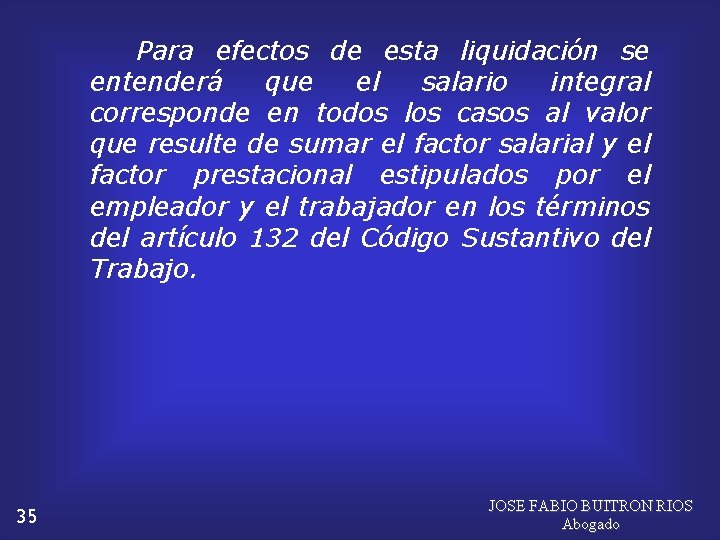 Para efectos de esta liquidación se entenderá que el salario integral corresponde en todos los casos al valor que resulte de sumar el factor salarial y el factor prestacional estipulados por el empleador y el trabajador en los términos del artículo 132 del Código Sustantivo del Trabajo.

35

JOSE FABIO BUITRON RIOS
Abogado